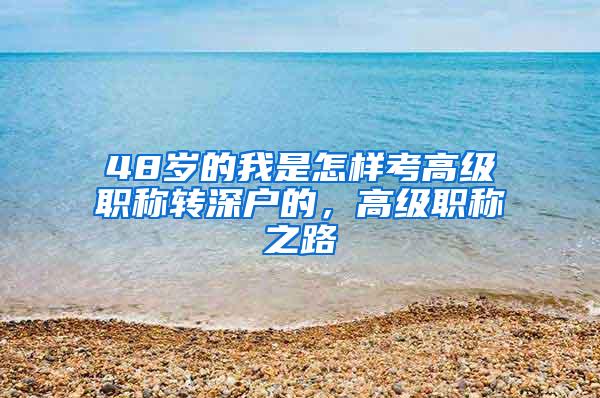 48岁的我是怎样考高级职称转深户的，高级职称之路